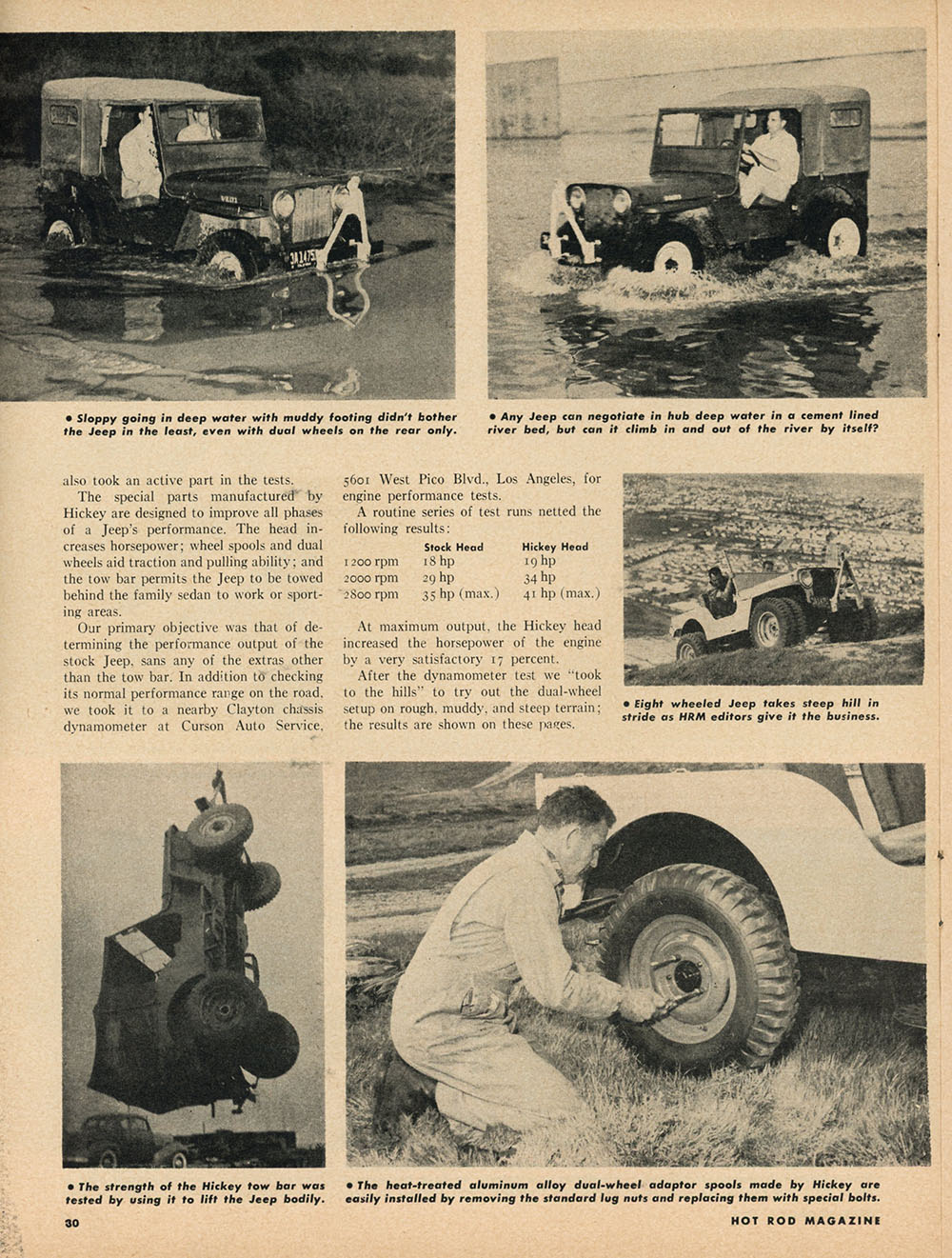 • Sloppy going in deep water with muddy footing didn't bother the Jeep in the least, even with dual wheels on the rear only.

• Any Jeep can negotiate in hub deep water in a cement lined river bed, but can it climb in and out of the river by itself?

also took an active part in the tests.

The special parts manufactured by Hickey are designed to improve all phases of a Jeep's performance. The head increases horsepower; wheel spools and dual wheels aid traction and pulling ability; and the tow bar permits the Jeep to be towed behind the family sedan to work or sporting areas.

Our primary objective was that of determining the performance output of the stock Jeep, sans any of the extras other than the tow bar. In addition to checking its normal performance range on the road, we took it to a nearby Clayton chassis dynamometer at Curson Auto Service, 5601 West Pico Blvd., Los Angeles, for engine performance tests.

A routine series of test runs netted the following results:

| | Stock Head | Hickey Head |
|---|---|---|
| 1200 rpm | 18 hp | 19 hp |
| 2000 rpm | 29 hp | 34 hp |
| 2800 rpm | 35 hp (max.) | 41 hp (max.) |

At maximum output, the Hickey head increased the horsepower of the engine by a very satisfactory 17 percent.

After the dynamometer test we "took to the hills" to try out the dual-wheel setup on rough, muddy, and steep terrain; the results are shown on these pages.

• Eight wheeled Jeep takes steep hill in stride as HRM editors give it the business.

• The strength of the Hickey tow bar was tested by using it to lift the Jeep bodily.

• The heat-treated aluminum alloy dual-wheel adaptor spools made by Hickey are easily installed by removing the standard lug nuts and replacing them with special bolts.

30

HOT ROD MAGAZINE